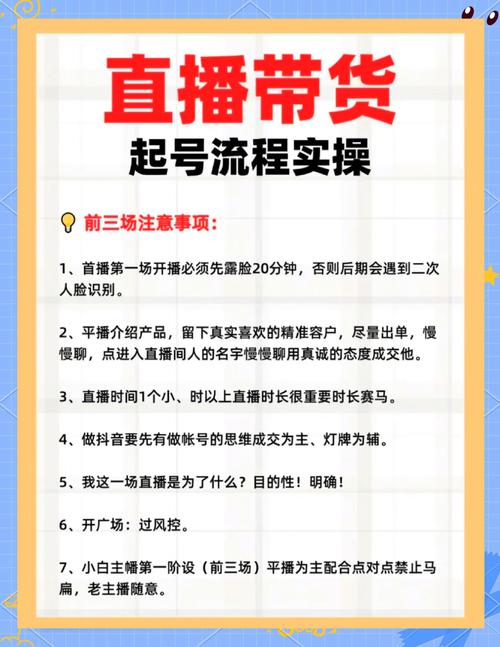 直播带货
起号流程实操

前三场注意事项：

1、首播第一场开播必须先露脸20分钟，否则后期会遇到二次人脸识别。

2、平播介绍产品，留下真实喜欢的精准容户，尽量出单，慢慢聊，点进入直播间人的名字慢慢聊用真诚的态度成交他。

3、直播时间1个小、时以上直播时长很重要时长赛马。

4、做抖音要先有做帐号的思维成交为主、灯牌为辅。

5、我这一场直播是为了什么？目的性！明确！

6、开广场：过风控。

7、小白主幡第一阶设（前三场）平播为主配合点对点禁止马扁，老主播随意。